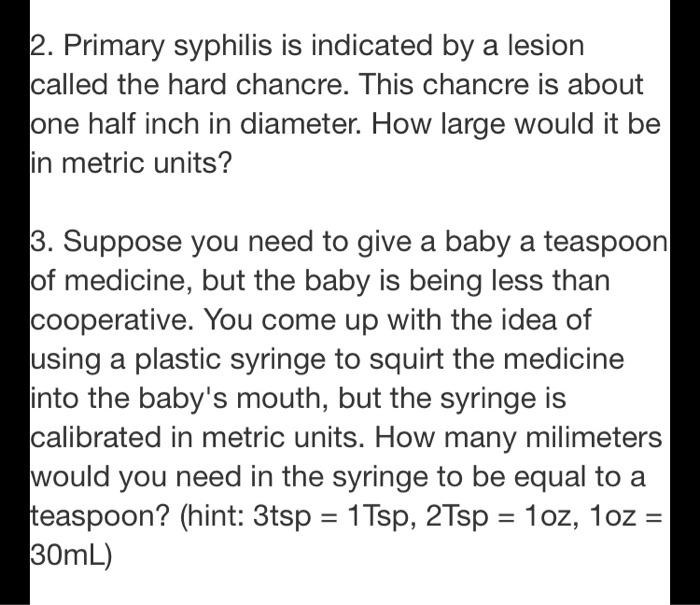 2. Primary syphilis is indicated by a lesion called the hard chancre. This chancre is about one half inch in diameter. How large would it be in metric units?

3. Suppose you need to give a baby a teaspoon of medicine, but the baby is being less than cooperative. You come up with the idea of using a plastic syringe to squirt the medicine into the baby's mouth, but the syringe is calibrated in metric units. How many milimeters would you need in the syringe to be equal to a teaspoon? (hint: 3tsp = 1Tsp, 2Tsp = 1oz, 1oz = 30mL)